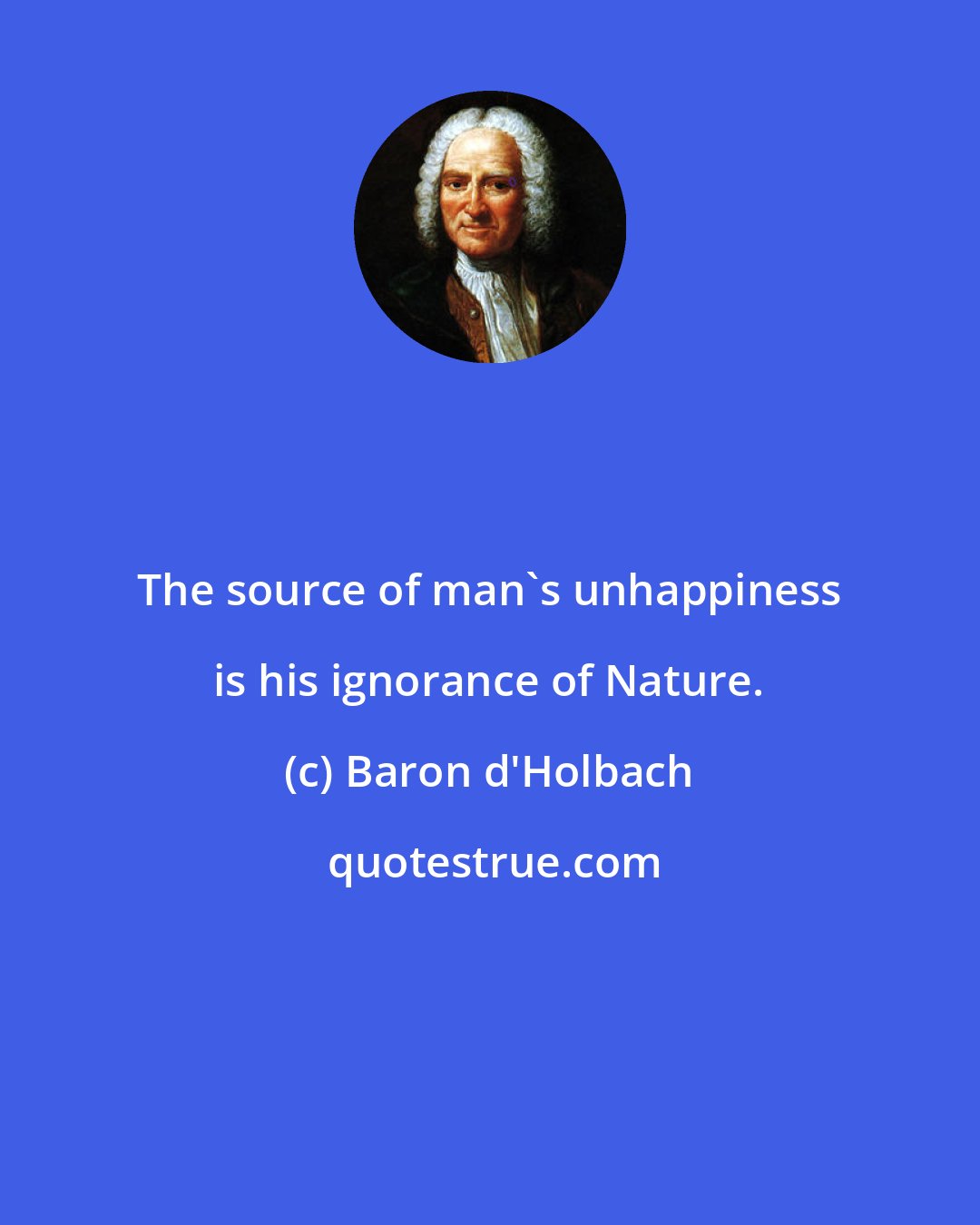 The source of man`s unhappiness is his ignorance of Nature.

(c) Baron d'Holbach

quotestrue.com